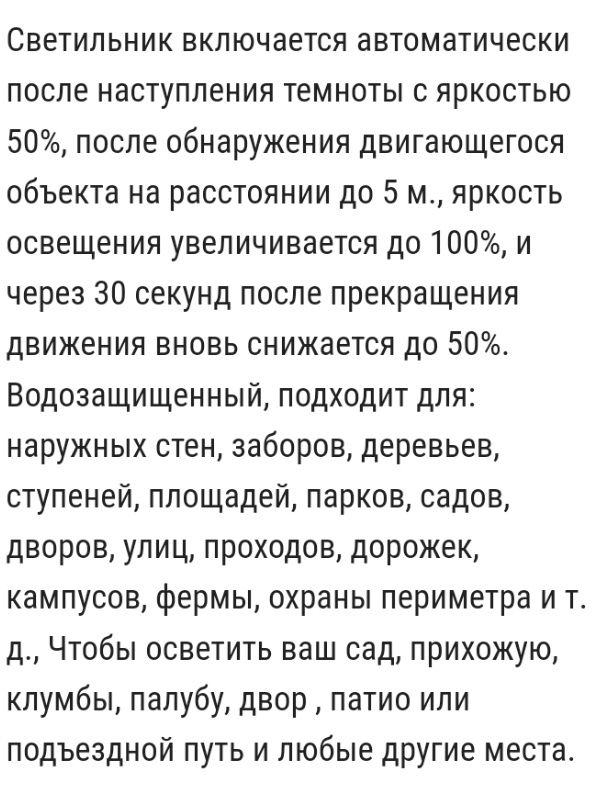 Светильник включается автоматически после наступления темноты с яркостью 50%, после обнаружения двигающегося объекта на расстоянии до 5 м., яркость освещения увеличивается до 100%, и через 30 секунд после прекращения движения вновь снижается до 50%. Водозащищенный, подходит для: наружных стен, заборов, деревьев, ступеней, площадей, парков, садов, дворов, улиц, проходов, дорожек, кампусов, фермы, охраны периметра и т. д., Чтобы осветить ваш сад, прихожую, клумбы, палубу, двор , патио или подъездной путь и любые другие места.